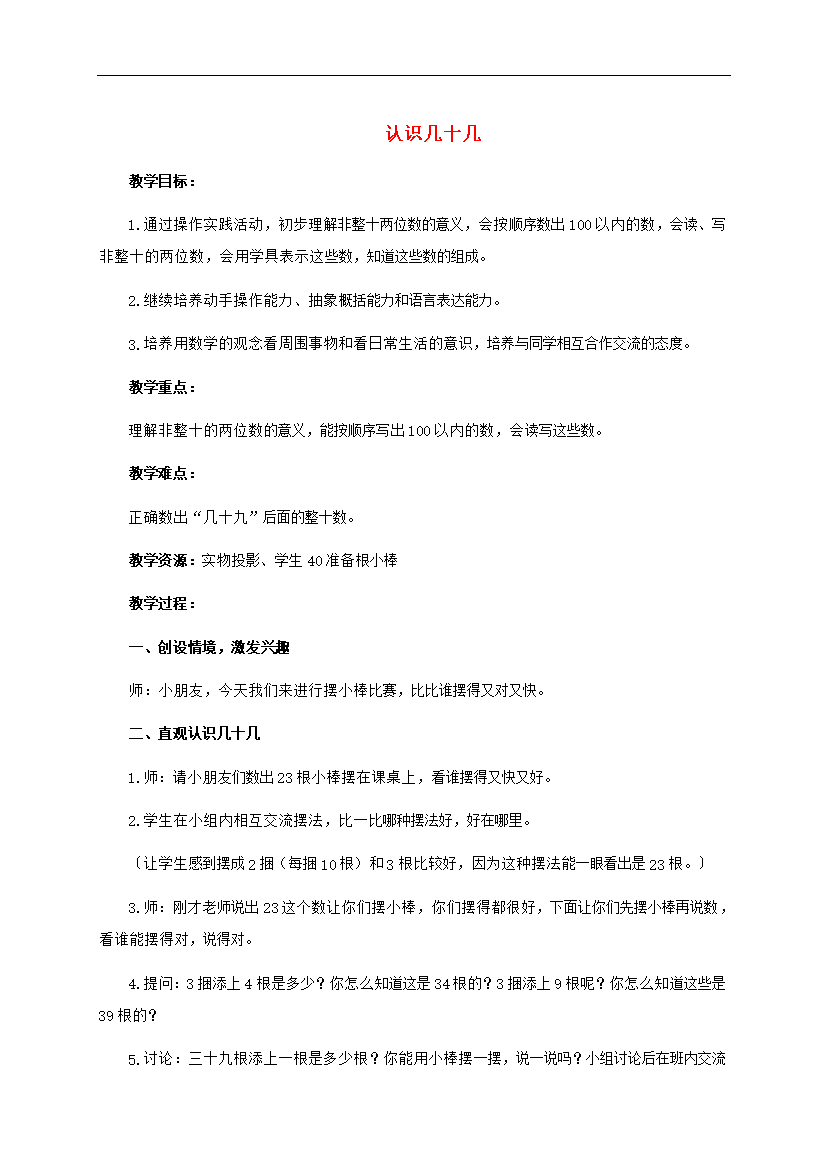 认识几十几

教学目标：

1.通过操作实践活动，初步理解非整十两位数的意义，会按顺序数出100以内的数，会读、写非整十的两位数，会用学具表示这些数，知道这些数的组成。

2.继续培养动手操作能力、抽象概括能力和语言表达能力。

3.培养用数学的观念看周围事物和看日常生活的意识，培养与同学相互合作交流的态度。

教学重点：

理解非整十的两位数的意义，能按顺序写出100以内的数，会读写这些数。

教学难点：

正确数出“几十九”后面的整十数。

教学资源：实物投影、学生40准备根小棒

教学过程：

一、创设情境，激发兴趣

师：小朋友，今天我们来进行摆小棒比赛，比比谁摆得又对又快。

二、直观认识几十几

1.师：请小朋友们数出23根小棒摆在课桌上，看谁摆得又快又好。

2.学生在小组内相互交流摆法，比一比哪种摆法好，好在哪里。

（让学生感到摆成2捆（每捆10根）和3根比较好，因为这种摆法能一眼看出是23根。）

3.师：刚才老师说出23这个数让你们摆小棒，你们摆得都很好，下面让你们先摆小棒再说数，看谁能摆得对，说得对。

4.提问：3捆添上4根是多少？你怎么知道这是34根的？3捆添上9根呢？你怎么知道这些是39根的？

5.讨论：三十九根添上一根是多少根？你能用小棒摆一摆，说一说吗？小组讨论后在班内交流